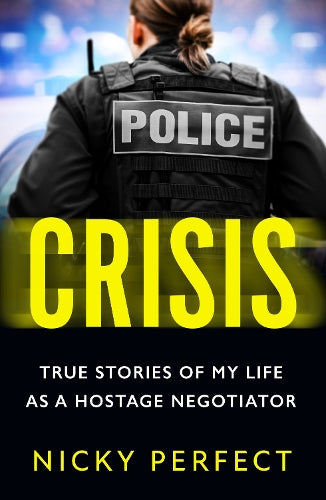 POLICE

CRISIS

TRUE STORIES OF MY LIFE AS A HOSTAGE NEGOTIATOR

NICKY PERFECT